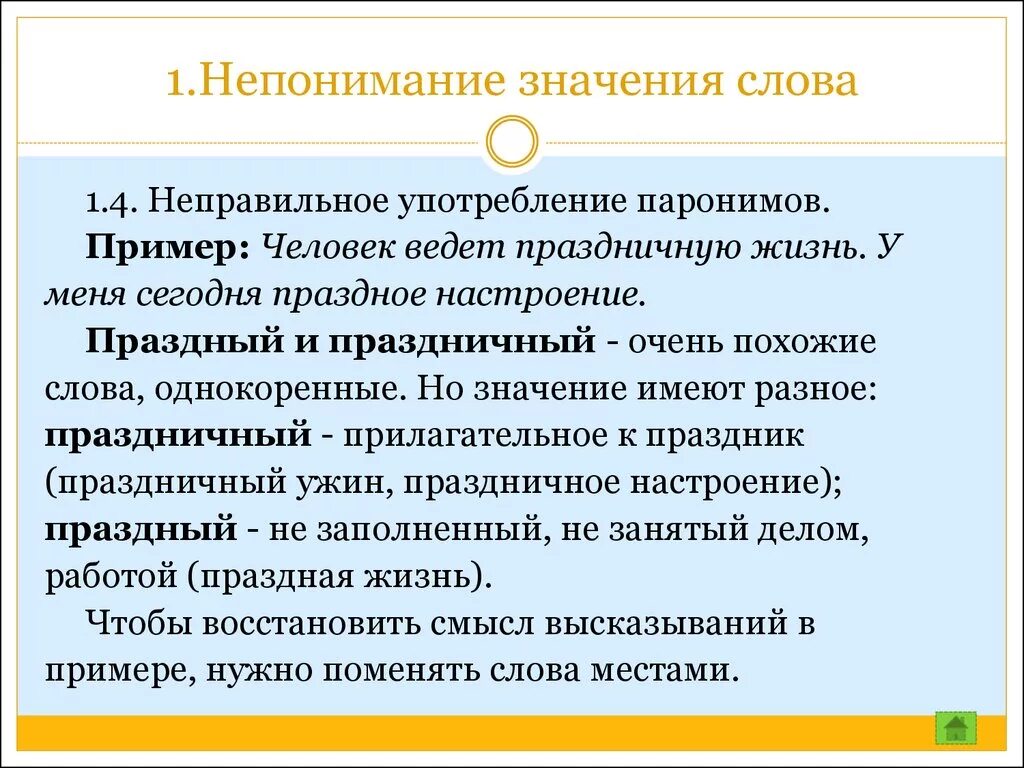 1.Непонимание значения слова

1.4. Неправильное употребление паронимов.

Пример: Человек ведет праздничную жизнь. У меня сегодня праздное настроение.

Праздный и праздничный - очень похожие слова, однокоренные. Но значение имеют разное: праздничный - прилагательное к праздник (праздничный ужин, праздничное настроение); праздный - не заполненный, не занятый делом, работой (праздная жизнь).

Чтобы восстановить смысл высказываний в примере, нужно поменять слова местами.